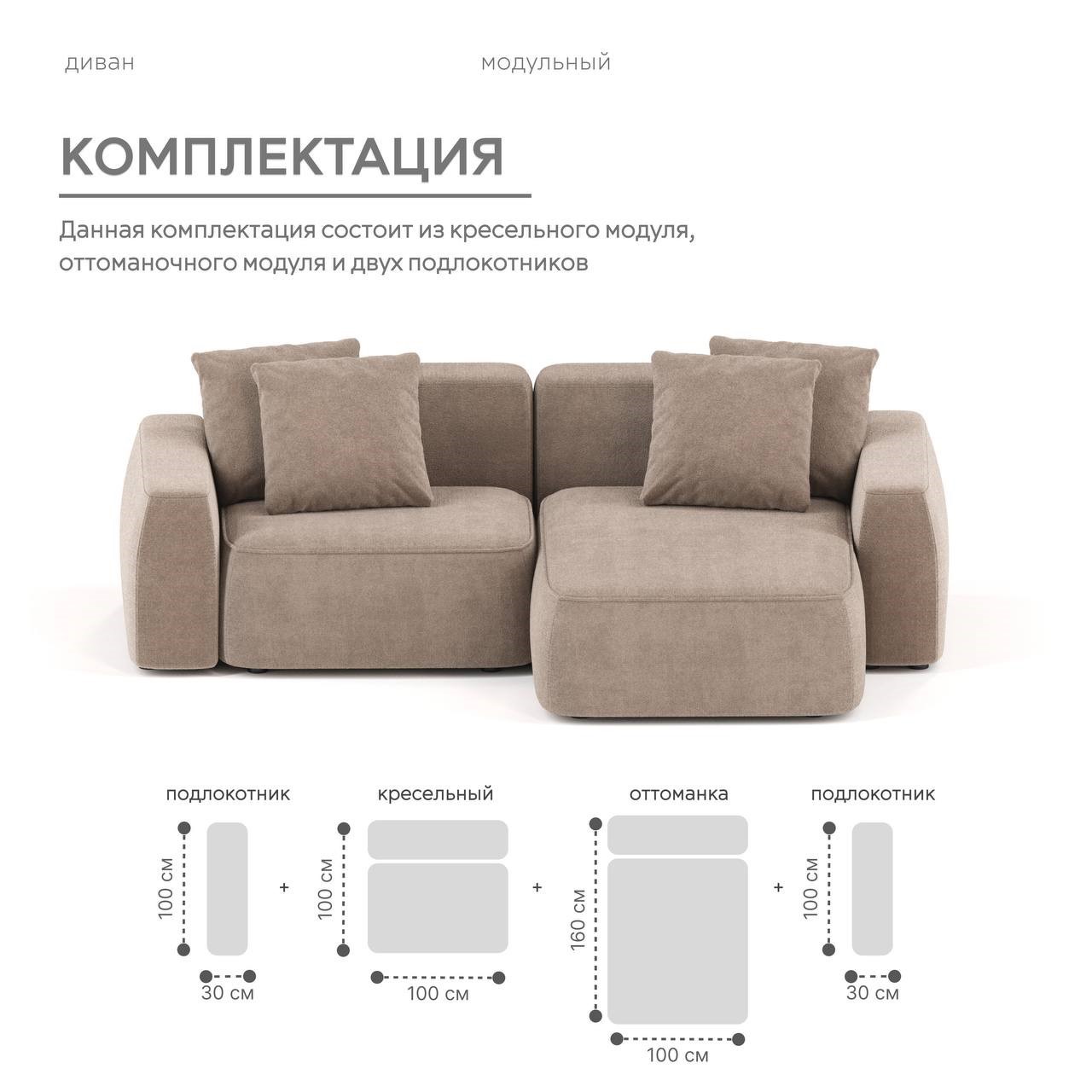 диван

модульный

КОМПЛЕКТАЦИЯ

Данная комплектация состоит из кресельного модуля, оттоманочного модуля и двух подлокотников

подлокотник

100 см

30 см

+

кресельный

100 см

100 см

+

оттоманка

160 см

100 см

+

подлокотник

100 см

30 см